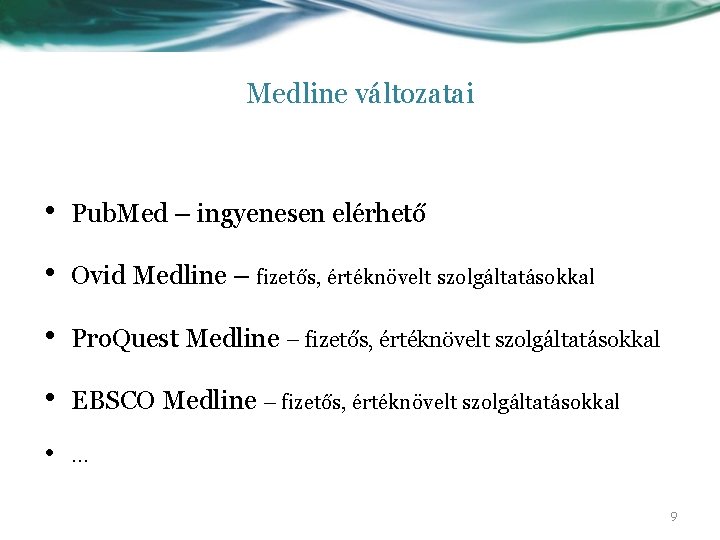 Medline változatai

• PubMed – ingyenesen elérhető
• Ovid Medline – fizetős, értéknövelt szolgáltatásokkal
• ProQuest Medline – fizetős, értéknövelt szolgáltatásokkal
• EBSCO Medline – fizetős, értéknövelt szolgáltatásokkal
• …

9